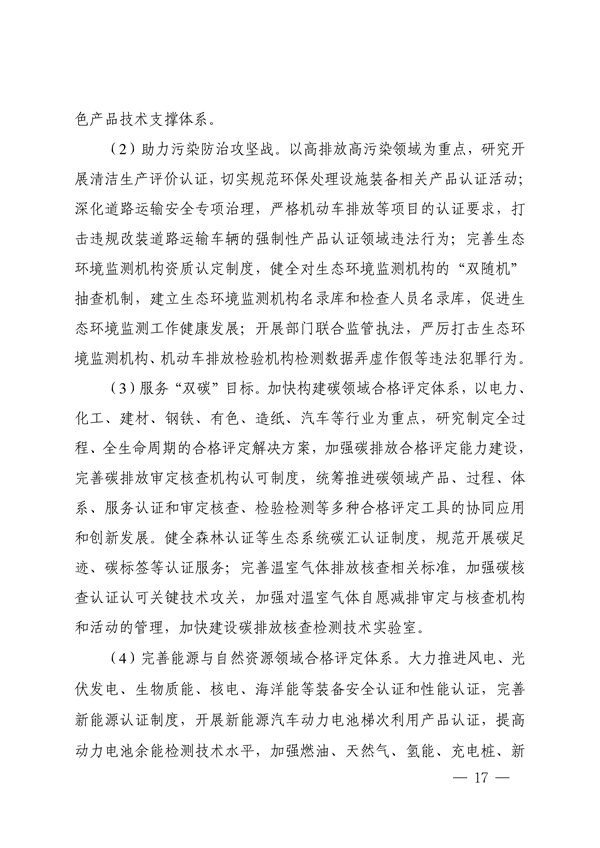 色产品技术支撑体系。

（2）助力污染防治攻坚战。以高排放高污染领域为重点，研究开展清洁生产评价认证，切实规范环保处理设施装备相关产品认证活动；深化道路运输安全专项治理，严格机动车排放等项目的认证要求，打击违规改装道路运输车辆的强制性产品认证领域违法行为；完善生态环境监测机构资质认定制度，健全对生态环境监测机构的“双随机”抽查机制，建立生态环境监测机构名录库和检查人员名录库，促进生态环境监测工作健康发展；开展部门联合监管执法，严厉打击生态环境监测机构、机动车排放检验机构检测数据弄虚作假等违法犯罪行为。

（3）服务“双碳”目标。加快构建碳领域合格评定体系，以电力、化工、建材、钢铁、有色、造纸、汽车等行业为重点，研究制定全过程、全生命周期的合格评定解决方案，加强碳排放合格评定能力建设，完善碳排放审定核查机构认可制度，统筹推进碳领域产品、过程、体系、服务认证和审定核查、检验检测等多种合格评定工具的协同应用和创新发展。健全森林认证等生态系统碳汇认证制度，规范开展碳足迹、碳标签等认证服务；完善温室气体排放核查相关标准，加强碳核查认证认可关键技术攻关，加强对温室气体自愿减排审定与核查机构和活动的管理，加快建设碳排放核查检测技术实验室。

（4）完善能源与自然资源领域合格评定体系。大力推进风电、光伏发电、生物质能、核电、海洋能等装备安全认证和性能认证，完善新能源认证制度，开展新能源汽车动力电池梯次利用产品认证，提高动力电池余能检测技术水平，加强燃油、天然气、氢能、充电桩、新

— 17 —